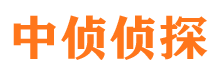 中侦侦探